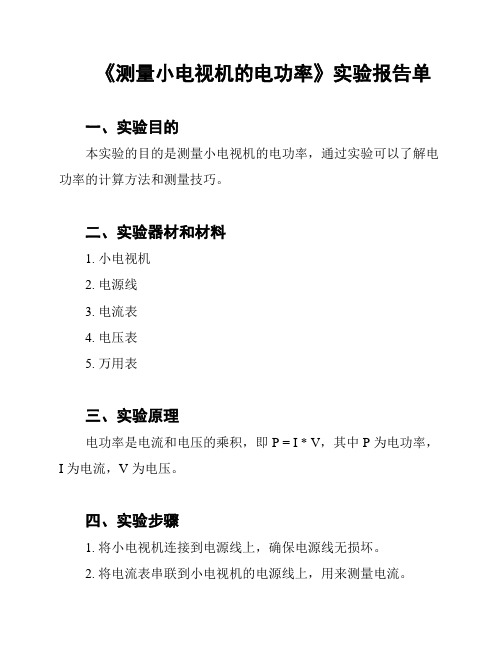 《测量小电视机的电功率》实验报告单

一、实验目的

本实验的目的是测量小电视机的电功率，通过实验可以了解电功率的计算方法和测量技巧。

二、实验器材和材料

1. 小电视机

2. 电源线

3. 电流表

4. 电压表

5. 万用表

三、实验原理

电功率是电流和电压的乘积，即 $P = I * V$，其中 P 为电功率，I 为电流，V 为电压。

四、实验步骤

1. 将小电视机连接到电源线上，确保电源线无损坏。

2. 将电流表串联到小电视机的电源线上，用来测量电流。